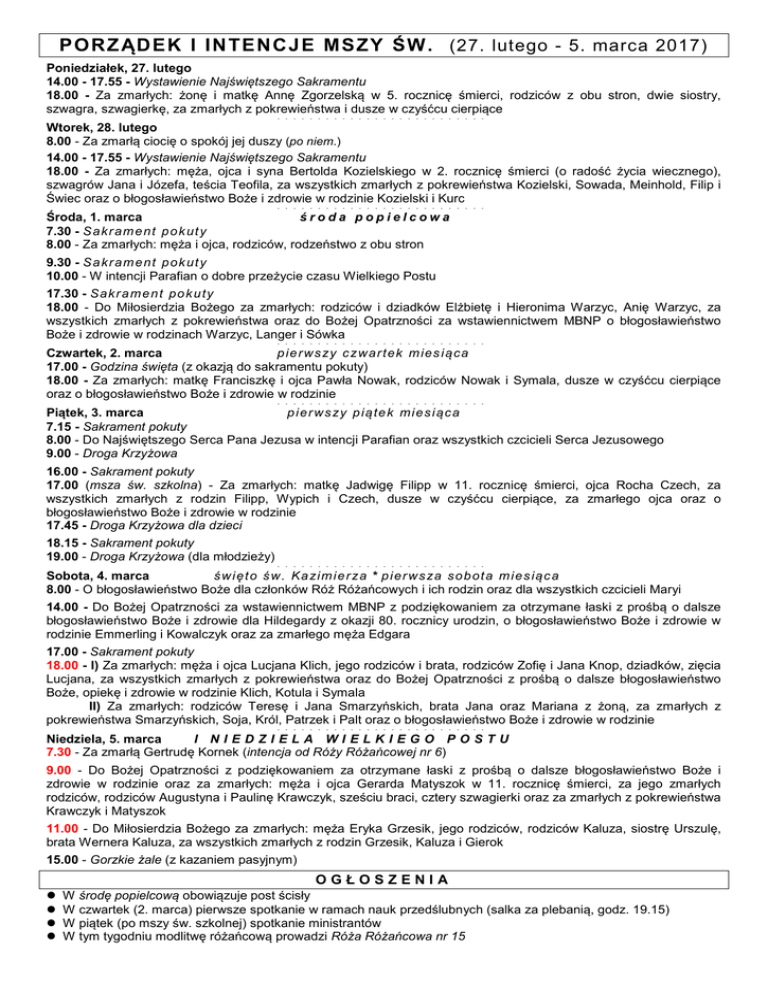 PORZĄDEK I INTENCJE MSZY ŚW. (27. lutego - 5. marca 2017)

Poniedziałek, 27. lutego
14.00 - 17.55 - Wystawienie Najświętszego Sakramentu
18.00 - Za zmarłych: żonę i matkę Annę Zgorzelską w 5. rocznicę śmierci, rodziców z obu stron, dwie siostry, szwagra, szwagierkę, za zmarłych z pokrewieństwa i dusze w czyśćcu cierpiące

Wtorek, 28. lutego
8.00 - Za zmarłą ciocię o spokój jej duszy (po niem.)
14.00 - 17.55 - Wystawienie Najświętszego Sakramentu
18.00 - Za zmarłych: męża, ojca i syna Bertolda Kozielskiego w 2. rocznicę śmierci (o radość życia wiecznego), szwagrów Jana i Józefa, teścia Teofila, za wszystkich zmarłych z pokrewieństwa Kozielski, Sowada, Meinhold, Filip i Świec oraz o błogosławieństwo Boże i zdrowie w rodzinie Kozielski i Kurc

Środa, 1. marca środa popielcowa
7.30 - Sakrament pokuty
8.00 - Za zmarłych: męża i ojca, rodziców, rodzeństwo z obu stron
9.30 - Sakrament pokuty
10.00 - W intencji Parafian o dobre przeżycie czasu Wielkiego Postu
17.30 - Sakrament pokuty
18.00 - Do Miłosierdzia Bożego za zmarłych: rodziców i dziadków Elżbietę i Hieronima Warzyc, Anię Warzyc, za wszystkich zmarłych z pokrewieństwa oraz do Bożej Opatrzności za wstawiennictwem MBNP o błogosławieństwo Boże i zdrowie w rodzinach Warzyc, Langer i Sówka

Czwartek, 2. marca pierwszy czwartek miesiąca
17.00 - Godzina święta (z okazją do sakramentu pokuty)
18.00 - Za zmarłych: matkę Franciszkę i ojca Pawła Nowak, rodziców Nowak i Symala, dusze w czyśćcu cierpiące oraz o błogosławieństwo Boże i zdrowie w rodzinie

Piątek, 3. marca pierwszy piątek miesiąca
7.15 - Sakrament pokuty
8.00 - Do Najświętszego Serca Pana Jezusa w intencji Parafian oraz wszystkich czcicieli Serca Jezusowego
9.00 - Droga Krzyżowa
16.00 - Sakrament pokuty
17.00 (msza św. szkolna) - Za zmarłych: matkę Jadwigę Filipp w 11. rocznicę śmierci, ojca Rocha Czech, za wszystkich zmarłych z rodzin Filipp, Wypich i Czech, dusze w czyśćcu cierpiące, za zmarłego ojca oraz o błogosławieństwo Boże i zdrowie w rodzinie
17.45 - Droga Krzyżowa dla dzieci
18.15 - Sakrament pokuty
19.00 - Droga Krzyżowa (dla młodzieży)

Sobota, 4. marca święto św. Kazimierza * pierwsza sobota miesiąca
8.00 - O błogosławieństwo Boże dla członków Róż Różańcowych i ich rodzin oraz dla wszystkich czcicieli Maryi
14.00 - Do Bożej Opatrzności za wstawiennictwem MBNP z podziękowaniem za otrzymane łaski z prośbą o dalsze błogosławieństwo Boże i zdrowie dla Hildegardy z okazji 80. rocznicy urodzin, o błogosławieństwo Boże i zdrowie w rodzinie Emmerling i Kowalczyk oraz za zmarłego męża Edgara
17.00 - Sakrament pokuty
18.00 - I) Za zmarłych: męża i ojca Lucjana Klich, jego rodziców i brata, rodziców Zofię i Jana Knop, dziadków, zięcia Lucjana, za wszystkich zmarłych z pokrewieństwa oraz do Bożej Opatrzności z prośbą o dalsze błogosławieństwo Boże, opiekę i zdrowie w rodzinie Klich, Kotula i Symala
II) Za zmarłych: rodziców Teresę i Jana Smarzyńskich, brata Jana oraz Mariana z żoną, za zmarłych z pokrewieństwa Smarzyńskich, Soja, Król, Patrzek i Palt oraz o błogosławieństwo Boże i zdrowie w rodzinie

Niedziela, 5. marca I NIEDZIELA WIELKIEGO POSTU
7.30 - Za zmarłą Gertrudę Kornek (intencja od Róży Różańcowej nr 6)
9.00 - Do Bożej Opatrzności z podziękowaniem za otrzymane łaski z prośbą o dalsze błogosławieństwo Boże i zdrowie w rodzinie oraz za zmarłych: męża i ojca Gerarda Matyszok w 11. rocznicę śmierci, za jego zmarłych rodziców, rodziców Augustyna i Paulinę Krawczyk, sześciu braci, cztery szwagierki oraz za zmarłych z pokrewieństwa Krawczyk i Matyszok
11.00 - Do Miłosierdzia Bożego za zmarłych: męża Eryka Grzesik, jego rodziców, rodziców Kaluza, siostrę Urszulę, brata Wernera Kaluza, za wszystkich zmarłych z rodzin Grzesik, Kaluza i Gierok
15.00 - Gorzkie żale (z kazaniem pasyjnym)

OGŁOSZENIA
- W środę popielcową obowiązuje post ścisły
- W czwartek (2. marca) pierwsze spotkanie w ramach nauk przedślubnych (salka za plebanią, godz. 19.15)
- W piątek (po mszy św. szkolnej) spotkanie ministrantów
- W tym tygodniu modlitwę różańcową prowadzi Róża Różańcowa nr 15